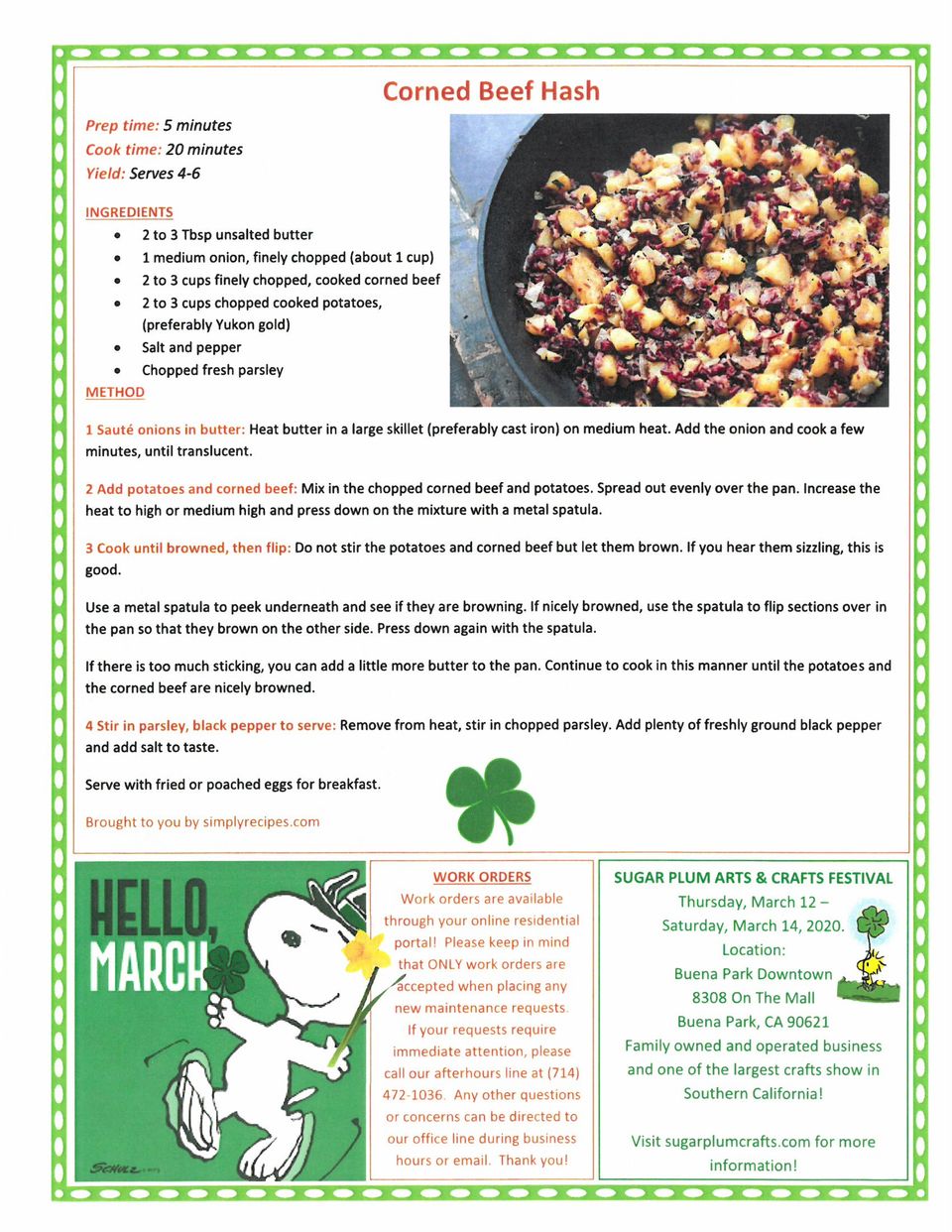 Corned Beef Hash

Prep time: 5 minutes
Cook time: 20 minutes
Yield: Serves 4-6

INGREDIENTS
- 2 to 3 Tbsp unsalted butter
- 1 medium onion, finely chopped (about 1 cup)
- 2 to 3 cups finely chopped, cooked corned beef
- 2 to 3 cups chopped cooked potatoes, (preferably Yukon gold)
- Salt and pepper
- Chopped fresh parsley

METHOD

1 Sauté onions in butter: Heat butter in a large skillet (preferably cast iron) on medium heat. Add the onion and cook a few minutes, until translucent.

2 Add potatoes and corned beef: Mix in the chopped corned beef and potatoes. Spread out evenly over the pan. Increase the heat to high or medium high and press down on the mixture with a metal spatula.

3 Cook until browned, then flip: Do not stir the potatoes and corned beef but let them brown. If you hear them sizzling, this is good.

Use a metal spatula to peek underneath and see if they are browning. If nicely browned, use the spatula to flip sections over in the pan so that they brown on the other side. Press down again with the spatula.

If there is too much sticking, you can add a little more butter to the pan. Continue to cook in this manner until the potatoes and the corned beef are nicely browned.

4 Stir in parsley, black pepper to serve: Remove from heat, stir in chopped parsley. Add plenty of freshly ground black pepper and add salt to taste.

Serve with fried or poached eggs for breakfast.

Brought to you by simplyrecipes.com

HELLO, MARCH

SCHULZ

WORK ORDERS
Work orders are available through your online residential portal! Please keep in mind that ONLY work orders are accepted when placing any new maintenance requests. If your requests require immediate attention, please call our afterhours line at (714) 472-1036. Any other questions or concerns can be directed to our office line during business hours or email. Thank you!

SUGAR PLUM ARTS & CRAFTS FESTIVAL
Thursday, March 12 – Saturday, March 14, 2020.
Location:
Buena Park Downtown
8308 On The Mall
Buena Park, CA 90621
Family owned and operated business and one of the largest crafts show in Southern California!

Visit sugarplumcrafts.com for more information!